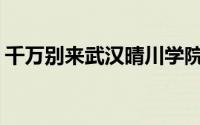 千万别来武汉晴川学院